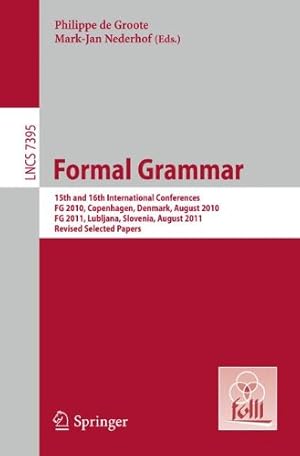 Philippe de Groote
Mark-Jan Nederhof (Eds.)

LNCS 7395

Formal Grammar

15th and 16th International Conferences
FG 2010, Copenhagen, Denmark, August 2010
FG 2011, Lubljana, Slovenia, August 2011
Revised Selected Papers

Springer

folli